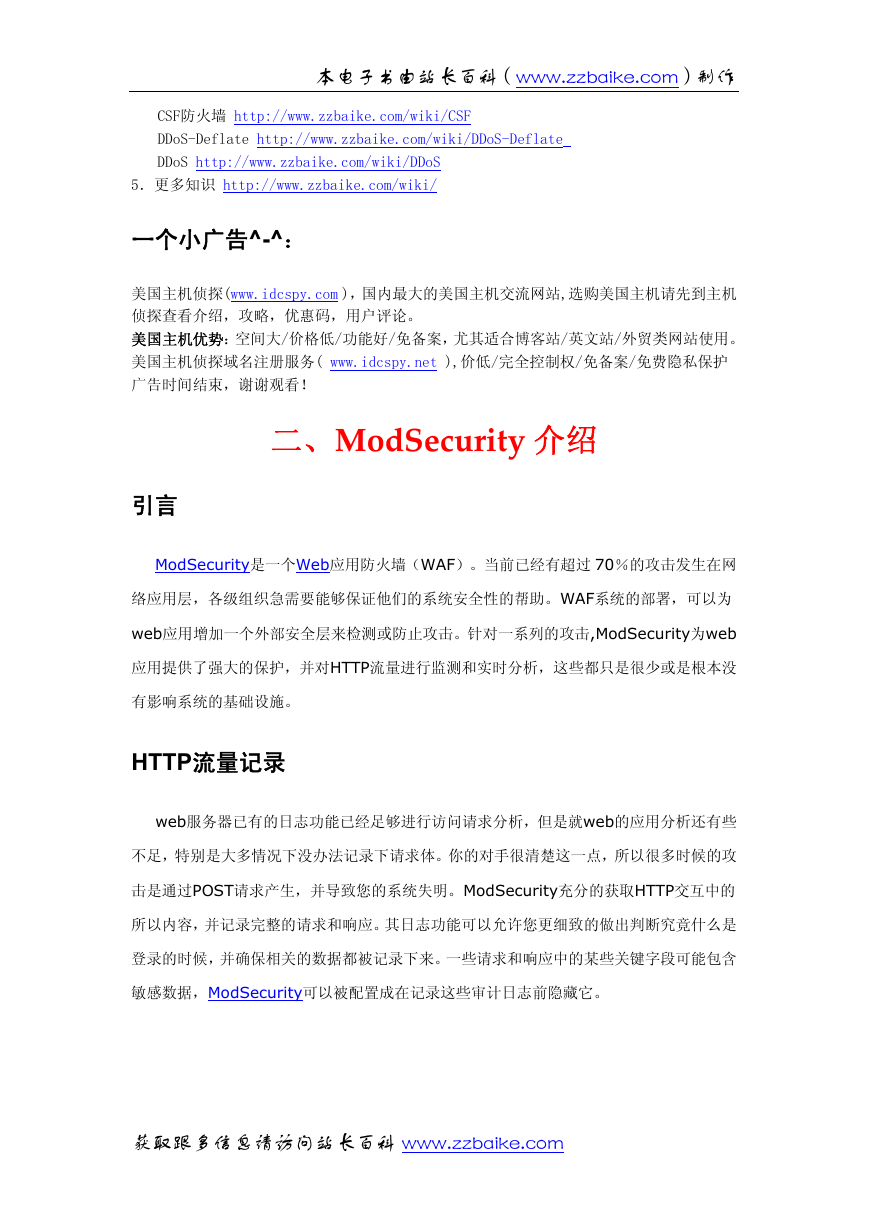 本电子书由站长百科（www.zzbaike.com）制作

CSF防火墙 http://www.zzbaike.com/wiki/CSF
DDoS-Deflate http://www.zzbaike.com/wiki/DDoS-Deflate_
DDoS http://www.zzbaike.com/wiki/DDoS
5．更多知识 http://www.zzbaike.com/wiki/

一个小广告^-^：

美国主机侦探(www.idcspy.com)，国内最大的美国主机交流网站,选购美国主机请先到主机侦探查看介绍，攻略，优惠码，用户评论。
美国主机优势：空间大/价格低/功能好/免备案，尤其适合博客站/英文站/外贸类网站使用。
美国主机侦探域名注册服务（ www.idcspy.net ),价低/完全控制权/免备案/免费隐私保护
广告时间结束，谢谢观看！

二、ModSecurity 介绍

引言

ModSecurity是一个Web应用防火墙（WAF）。当前已经有超过 70％的攻击发生在网络应用层，各级组织急需要能够保证他们的系统安全性的帮助。WAF系统的部署，可以为web应用增加一个外部安全层来检测或防止攻击。针对一系列的攻击,ModSecurity为web应用提供了强大的保护，并对HTTP流量进行监测和实时分析，这些都只是很少或是根本没有影响系统的基础设施。

HTTP流量记录

web服务器已有的日志功能已经足够进行访问请求分析，但是就web的应用分析还有些不足，特别是大多情况下没办法记录下请求体。你的对手很清楚这一点，所以很多时候的攻击是通过POST请求产生，并导致您的系统失明。ModSecurity充分的获取HTTP交互中的所以内容，并记录完整的请求和响应。其日志功能可以允许您更细致的做出判断究竟什么是登录的时候，并确保相关的数据都被记录下来。一些请求和响应中的某些关键字段可能包含敏感数据，ModSecurity可以被配置成在记录这些审计日志前隐藏它。

获取跟多信息请访问站长百科 www.zzbaike.com